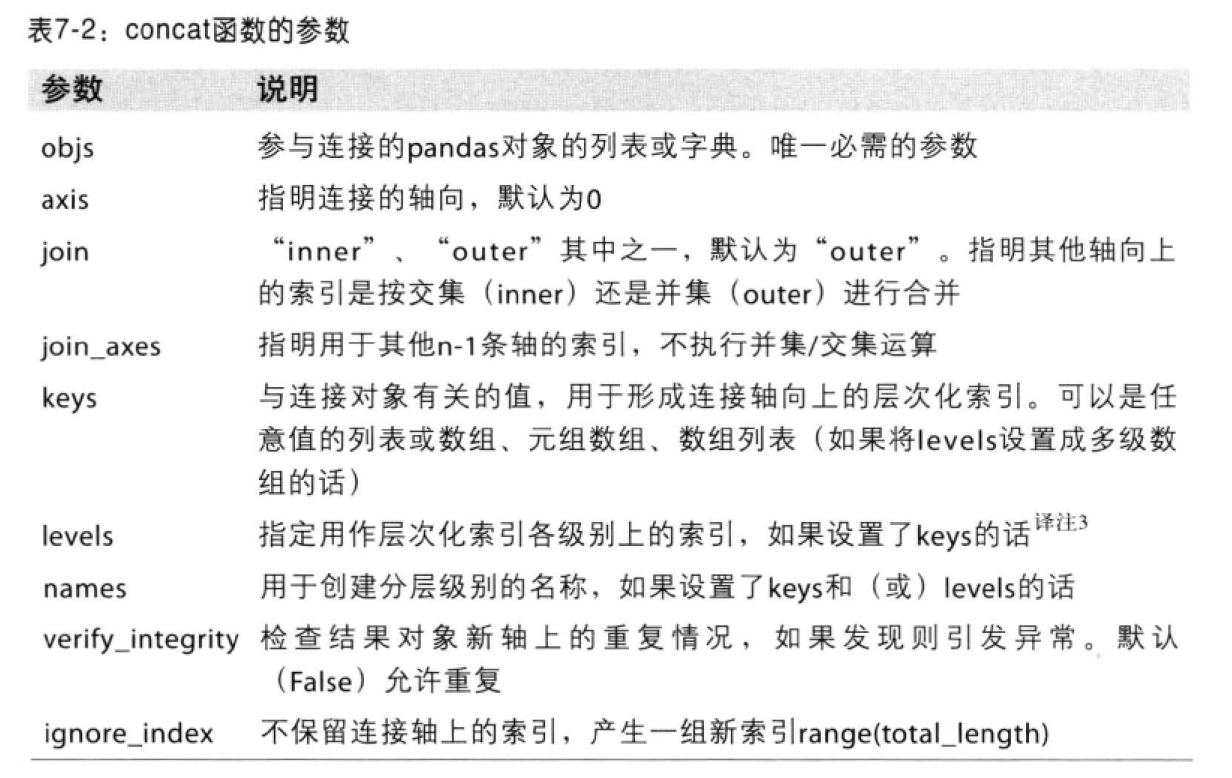 表7-2：concat函数的参数

| 参数 | 说明 |
|---|---|
| objs | 参与连接的pandas对象的列表或字典。唯一必需的参数 |
| axis | 指明连接的轴向，默认为0 |
| join | “inner”、“outer”其中之一，默认为“outer”。指明其他轴向上的索引是按交集（inner）还是并集（outer）进行合并 |
| join_axes | 指明用于其他n-1条轴的索引，不执行并集/交集运算 |
| keys | 与连接对象有关的值，用于形成连接轴向上的层次化索引。可以是任意值的列表或数组、元组数组、数组列表（如果将levels设置成多级数组的话） |
| levels | 指定用作层次化索引各级别上的索引，如果设置了keys的话$^{译注3}$ |
| names | 用于创建分层级别的名称，如果设置了keys和（或）levels的话 |
| verify_integrity | 检查结果对象新轴上的重复情况，如果发现则引发异常。默认（False）允许重复 |
| ignore_index | 不保留连接轴上的索引，产生一组新索引range(total_length) |